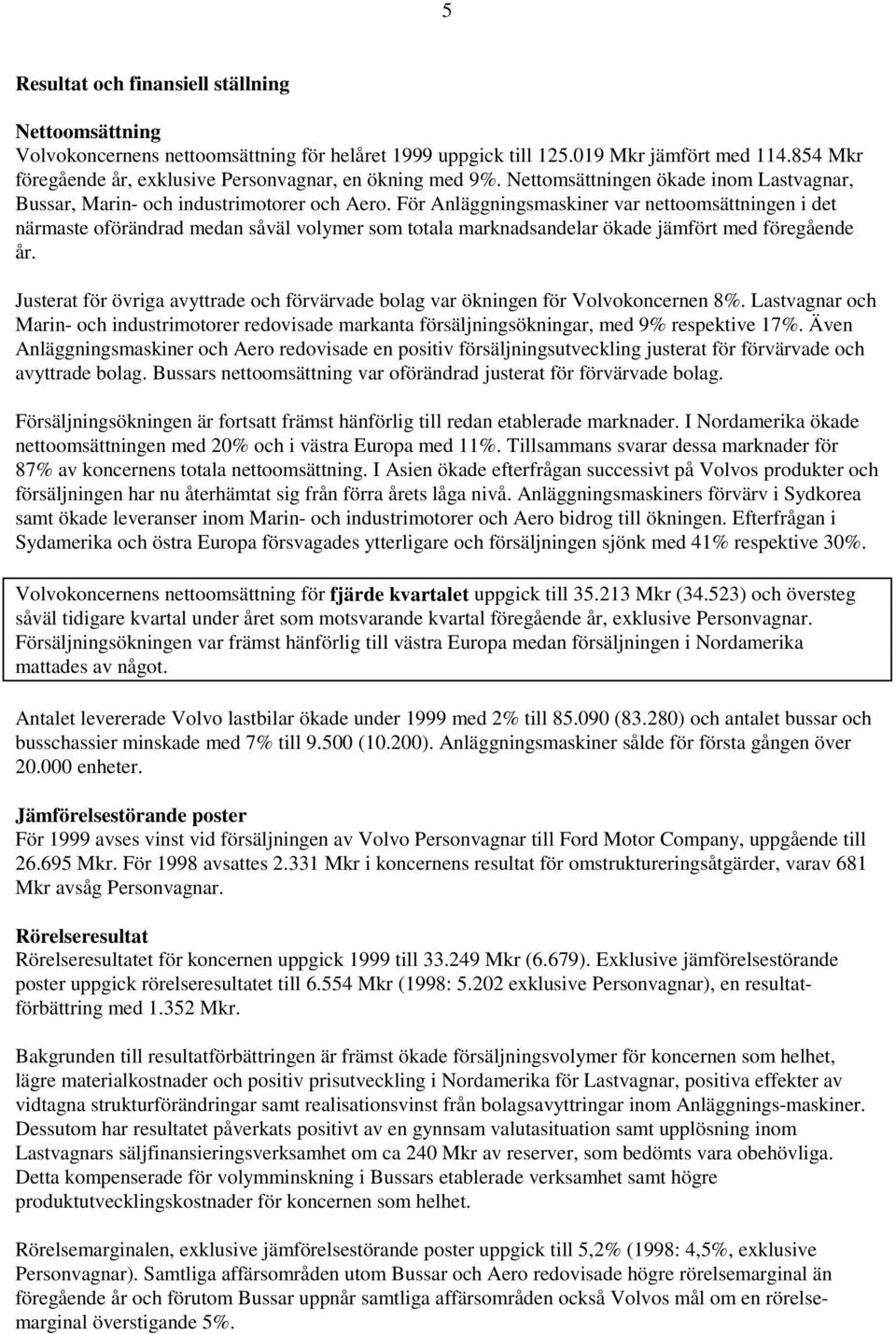 5

Resultat och finansiell ställning

Nettoomsättning
Volvokoncernens nettoomsättning för helåret 1999 uppgick till 125.019 Mkr jämfört med 114.854 Mkr föregående år, exklusive Personvagnar, en ökning med 9%. Nettomsättningen ökade inom Lastvagnar, Bussar, Marin- och industrimotorer och Aero. För Anläggningsmaskiner var nettoomsättningen i det närmaste oförändrad medan såväl volymer som totala marknadsandelar ökade jämfört med föregående år.

Justerat för övriga avyttrade och förvärvade bolag var ökningen för Volvokoncernen 8%. Lastvagnar och Marin- och industrimotorer redovisade markanta försäljningsökningar, med 9% respektive 17%. Även Anläggningsmaskiner och Aero redovisade en positiv försäljningsutveckling justerat för förvärvade och avyttrade bolag. Bussars nettoomsättning var oförändrad justerat för förvärvade bolag.

Försäljningsökningen är fortsatt främst hänförlig till redan etablerade marknader. I Nordamerika ökade nettoomsättningen med 20% och i västra Europa med 11%. Tillsammans svarar dessa marknader för 87% av koncernens totala nettoomsättning. I Asien ökade efterfrågan successivt på Volvos produkter och försäljningen har nu återhämtat sig från förra årets låga nivå. Anläggningsmaskiners förvärv i Sydkorea samt ökade leveranser inom Marin- och industrimotorer och Aero bidrog till ökningen. Efterfrågan i Sydamerika och östra Europa försvagades ytterligare och försäljningen sjönk med 41% respektive 30%.

Volvokoncernens nettoomsättning för fjärde kvartalet uppgick till 35.213 Mkr (34.523) och översteg såväl tidigare kvartal under året som motsvarande kvartal föregående år, exklusive Personvagnar. Försäljningsökningen var främst hänförlig till västra Europa medan försäljningen i Nordamerika mattades av något.

Antalet levererade Volvo lastbilar ökade under 1999 med 2% till 85.090 (83.280) och antalet bussar och busschassier minskade med 7% till 9.500 (10.200). Anläggningsmaskiner sålde för första gången över 20.000 enheter.

Jämförelsestörande poster
För 1999 avses vinst vid försäljningen av Volvo Personvagnar till Ford Motor Company, uppgående till 26.695 Mkr. För 1998 avsattes 2.331 Mkr i koncernens resultat för omstruktureringsåtgärder, varav 681 Mkr avsåg Personvagnar.

Rörelseresultat
Rörelseresultatet för koncernen uppgick 1999 till 33.249 Mkr (6.679). Exklusive jämförelsestörande poster uppgick rörelseresultatet till 6.554 Mkr (1998: 5.202 exklusive Personvagnar), en resultatförbättring med 1.352 Mkr.

Bakgrunden till resultatförbättringen är främst ökade försäljningsvolymer för koncernen som helhet, lägre materialkostnader och positiv prisutveckling i Nordamerika för Lastvagnar, positiva effekter av vidtagna strukturförändringar samt realisationsvinst från bolagsavyttringar inom Anläggnings-maskiner. Dessutom har resultatet påverkats positivt av en gynnsam valutasituation samt upplösning inom Lastvagnars säljfinansieringsverksamhet om ca 240 Mkr av reserver, som bedömts vara obehövliga. Detta kompenserade för volymminskning i Bussars etablerade verksamhet samt högre produktutvecklingskostnader för koncernen som helhet.

Rörelsemarginalen, exklusive jämförelsestörande poster uppgick till 5,2% (1998: 4,5%, exklusive Personvagnar). Samtliga affärsområden utom Bussar och Aero redovisade högre rörelsemarginal än föregående år och förutom Bussar uppnår samtliga affärsområden också Volvos mål om en rörelsemarginal överstigande 5%.